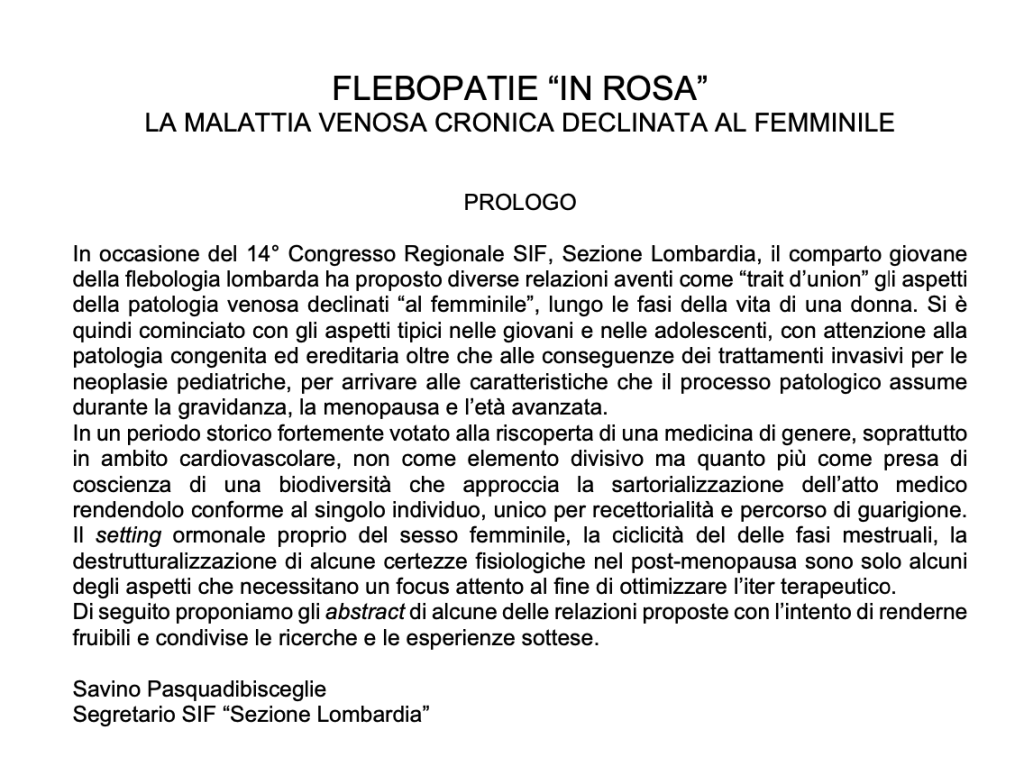 FLEBOPATIE “IN ROSA”
LA MALATTIA VENOSA CRONICA DECLINATA AL FEMMINILE

PROLOGO

In occasione del 14° Congresso Regionale SIF, Sezione Lombardia, il comparto giovane della flebologia lombarda ha proposto diverse relazioni aventi come “trait d’union” gli aspetti della patologia venosa declinati “al femminile”, lungo le fasi della vita di una donna. Si è quindi cominciato con gli aspetti tipici nelle giovani e nelle adolescenti, con attenzione alla patologia congenita ed ereditaria oltre che alle conseguenze dei trattamenti invasivi per le neoplasie pediatriche, per arrivare alle caratteristiche che il processo patologico assume durante la gravidanza, la menopausa e l’età avanzata.
In un periodo storico fortemente votato alla riscoperta di una medicina di genere, soprattutto in ambito cardiovascolare, non come elemento divisivo ma quanto più come presa di coscienza di una biodiversità che approccia la sartorializzazione dell’atto medico rendendolo conforme al singolo individuo, unico per recettorialità e percorso di guarigione. Il setting ormonale proprio del sesso femminile, la ciclicità del delle fasi mestruali, la destrutturalizzazione di alcune certezze fisiologiche nel post-menopausa sono solo alcuni degli aspetti che necessitano un focus attento al fine di ottimizzare l’iter terapeutico.
Di seguito proponiamo gli abstract di alcune delle relazioni proposte con l’intento di renderne fruibili e condivise le ricerche e le esperienze sottese.

Savino Pasquadibisceglie
Segretario SIF “Sezione Lombardia”